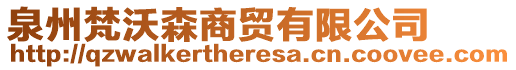 泉州梵沃森商贸有限公司
http://qzwalkertheresa.cn.coovee.com